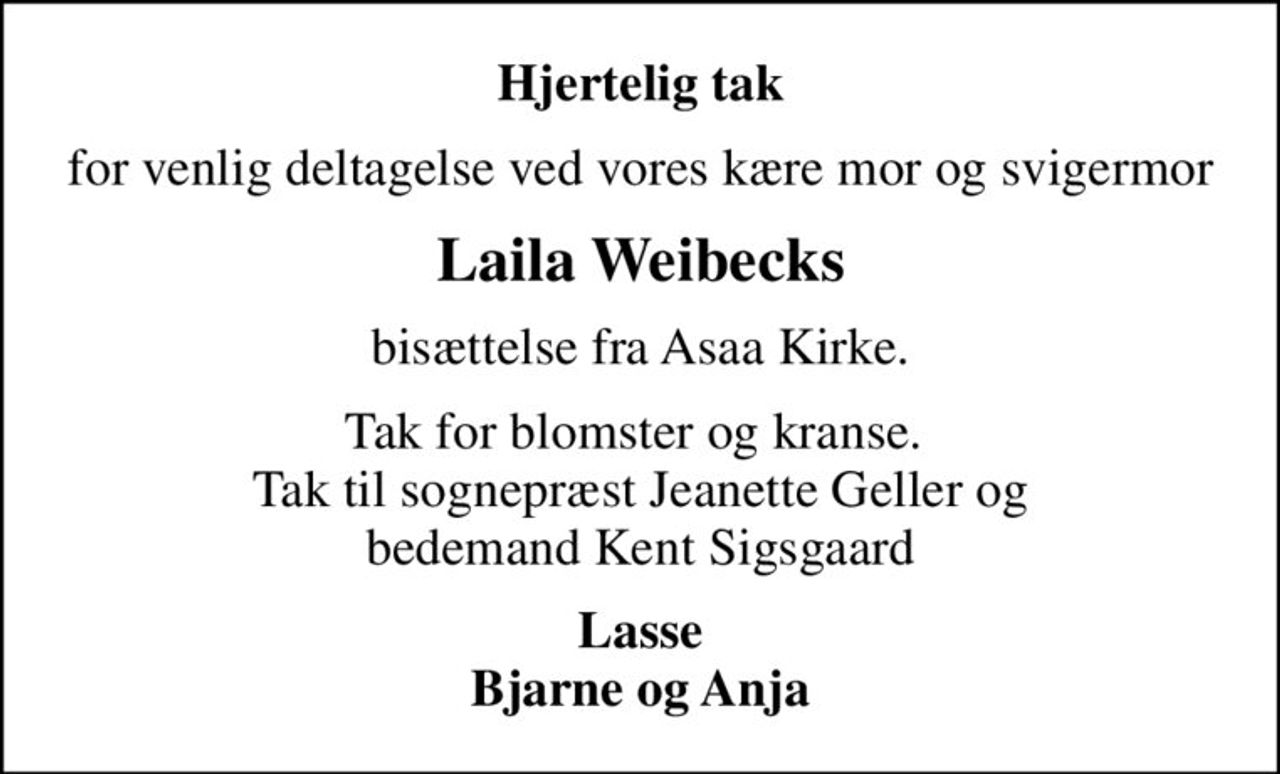 Hjertelig tak

for venlig deltagelse ved vores kære mor og svigermor

Laila Weibecks

bisættelse fra Asaa Kirke.

Tak for blomster og kranse.
Tak til sognepræst Jeanette Geller og bedemand Kent Sigsgaard

Lasse
Bjarne og Anja